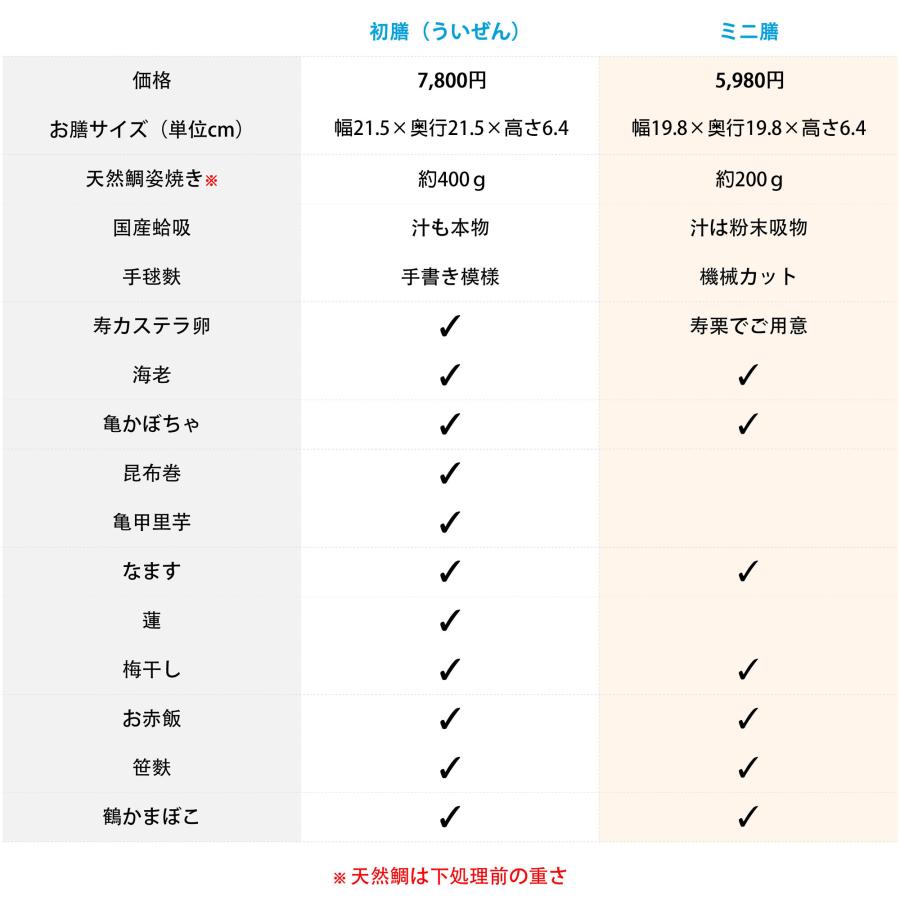 |  | 初膳（ういぜん） | ミニ膳 |
|---|---|---|
| 価格 | 7,800円 | 5,980円 |
| お膳サイズ（単位cm） | 幅21.5×奥行21.5×高さ6.4 | 幅19.8×奥行19.8×高さ6.4 |
| 天然鯛姿焼き※ | 約400ｇ | 約200ｇ |
| 国産蛤吸 | 汁も本物 | 汁は粉末吸物 |
| 手毬麩 | 手書き模様 | 機械カット |
| 寿カステラ卵 | ✓ | 寿栗でご用意 |
| 海老 | ✓ | ✓ |
| 亀かぼちゃ | ✓ | ✓ |
| 昆布巻 | ✓ |  |
| 亀甲里芋 | ✓ |  |
| なます | ✓ | ✓ |
| 蓮 | ✓ |  |
| 梅干し | ✓ | ✓ |
| お赤飯 | ✓ | ✓ |
| 笹麩 | ✓ | ✓ |
| 鶴かまぼこ | ✓ | ✓ |

※ 天然鯛は下処理前の重さ